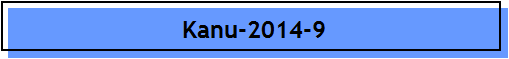 Kanu-2014-9